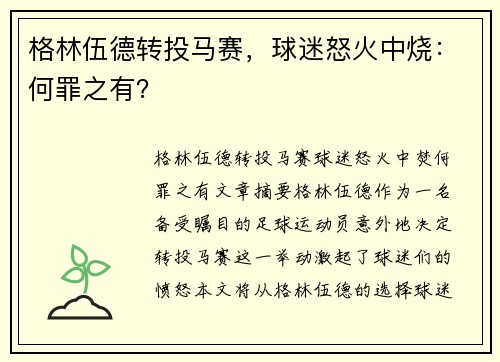 格林伍德转投马赛，球迷怒火中烧：何罪之有?

格林伍德转投马赛球迷怒火中焚何罪之有文章摘要格林伍德作为一名备受瞩目的足球运动员意外地决定转投马赛这一举动激起了球迷们的愤怒本文将从格林伍德的选择球迷